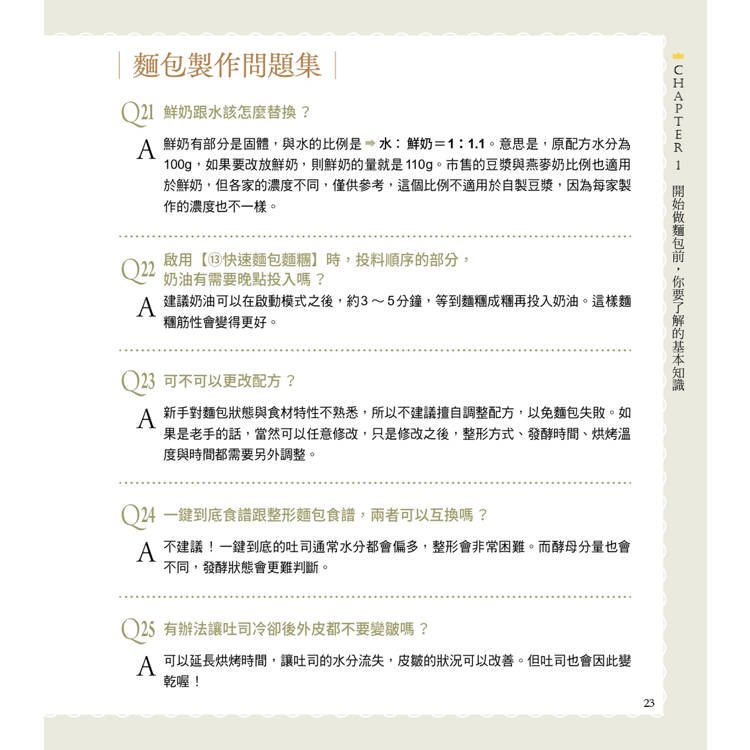 麵包製作問題集

Q21 鮮奶跟水該怎麼替換？

A 鮮奶有部分是固體，與水的比例是 ➡ 水：鮮奶＝1：1.1。意思是，原配方水分為100g，如果要改放鮮奶，則鮮奶的量就是110g。市售的豆漿與燕麥奶比例也適用於鮮奶，但各家的濃度不同，僅供參考，這個比例不適用於自製豆漿，因為每家製作的濃度也不一樣。

Q22 啟用【⑬快速麵包麵糰】時，投料順序的部分，奶油有需要晚點投入嗎？

A 建議奶油可以在啟動模式之後，約3～5分鐘，等到麵糰成糰再投入奶油。這樣麵糰筋性會變得更好。

Q23 可不可以更改配方？

A 新手對麵包狀態與食材特性不熟悉，所以不建議擅自調整配方，以免麵包失敗。如果是老手的話，當然可以任意修改，只是修改之後，整形方式、發酵時間、烘烤溫度與時間都需要另外調整。

Q24 一鍵到底食譜跟整形麵包食譜，兩者可以互換嗎？

A 不建議！一鍵到底的吐司通常水分都會偏多，整形會非常困難。而酵母分量也會不同，發酵狀態會更難判斷。

Q25 有辦法讓吐司冷卻後外皮都不要變皺嗎？

A 可以延長烘烤時間，讓吐司的水分流失，皮皺的狀況可以改善。但吐司也會因此變乾喔！

CHAPTER 1 開始做麵包前，你要了解的基本知識

23